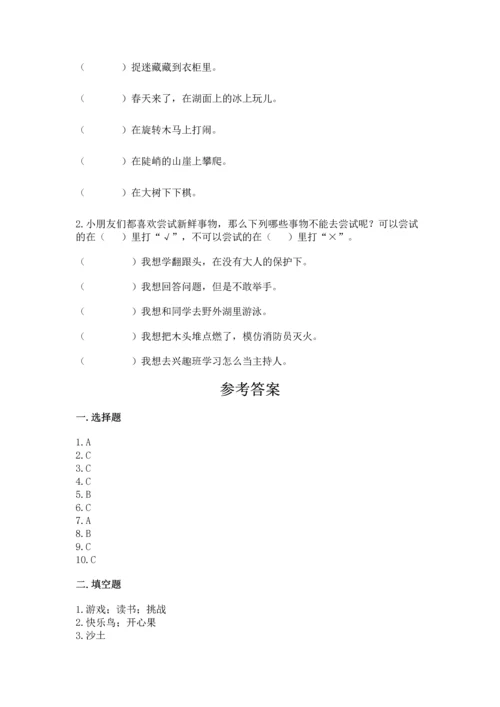 （　　　）捉迷藏藏到衣柜里。

（　　　）春天来了，在湖面上的冰上玩儿。

（　　　）在旋转木马上打闹。

（　　　）在陡峭的山崖上攀爬。

（　　　）在大树下下棋。

2.小朋友们都喜欢尝试新鲜事物，那么下列哪些事物不能去尝试呢？可以尝试的在（　）里打“√”，不可以尝试的在（　）里打“×”。

（　　　）我想学翻跟头，在没有大人的保护下。

（　　　）我想回答问题，但是不敢举手。

（　　　）我想和同学去野外湖里游泳。

（　　　）我想把木头堆点燃了，模仿消防员灭火。

（　　　）我想去兴趣班学习怎么当主持人。

参考答案

一.选择题

1.A
2.C
3.C
4.C
5.B
6.C
7.A
8.B
9.C
10.C

二.填空题

1.游戏；读书；挑战
2.快乐鸟；开心果
3.沙土